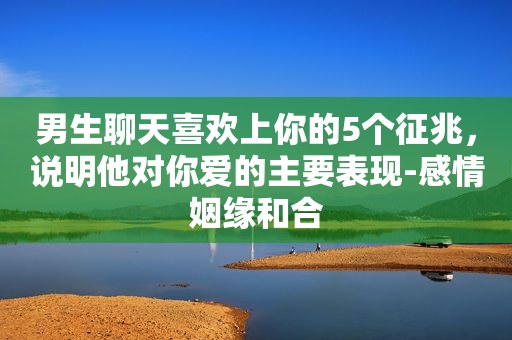 男生聊天喜欢上你的5个征兆，说明他对你爱的主要表现-感情姻缘和合